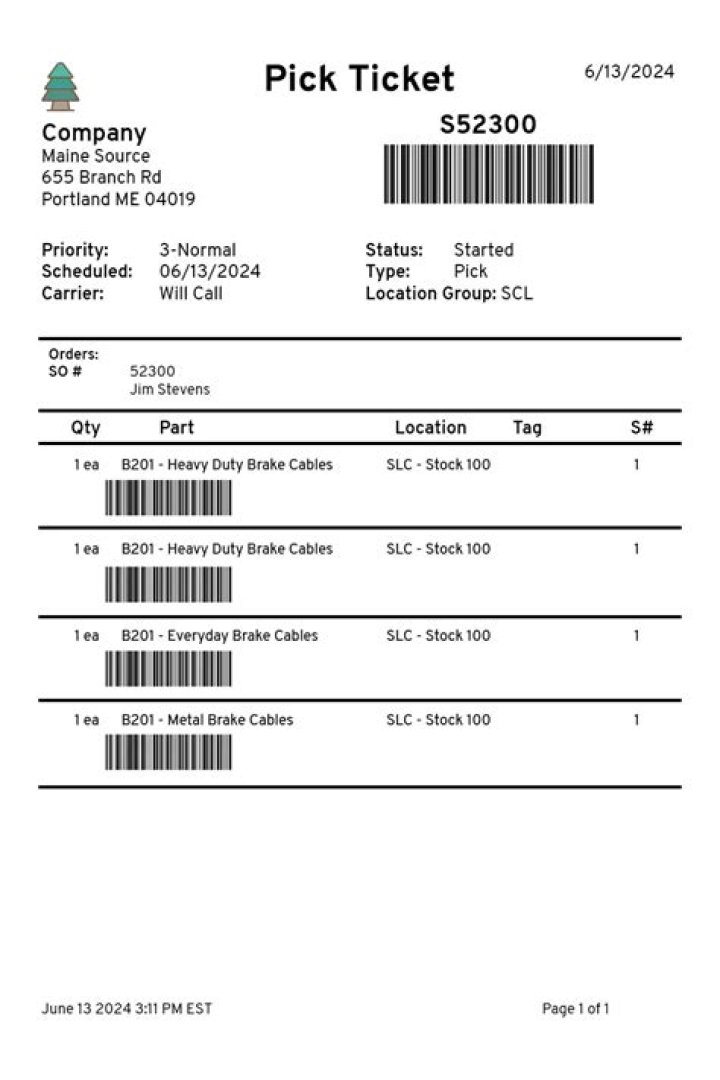 Pick Ticket

6/13/2024

Company
Maine Source
655 Branch Rd
Portland ME 04019

S52300

Priority: 3-Normal
Scheduled: 06/13/2024
Carrier: Will Call

Status: Started
Type: Pick
Location Group: SCL

Orders:
SO # 52300
Jim Stevens

| Qty | Part | Location | Tag | S# |
|---|---|---|---|---|
| 1 ea | B201 - Heavy Duty Brake Cables | SLC - Stock 100 | | 1 |
| 1 ea | B201 - Heavy Duty Brake Cables | SLC - Stock 100 | | 1 |
| 1 ea | B201 - Everyday Brake Cables | SLC - Stock 100 | | 1 |
| 1 ea | B201 - Metal Brake Cables | SLC - Stock 100 | | 1 |

June 13 2024 3:11 PM EST

Page 1 of 1